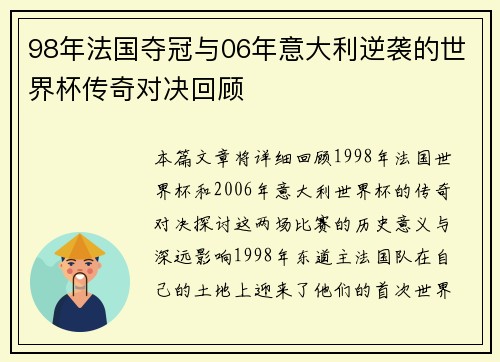 98年法国夺冠与06年意大利逆袭的世界杯传奇对决回顾

本篇文章将详细回顾1998年法国世界杯和2006年意大利世界杯的传奇对决探讨这两场比赛的历史意义与深远影响1998年东道主法国队在自己的土地上迎来了他们的首次世界